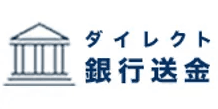 ダイレクト
銀行送金